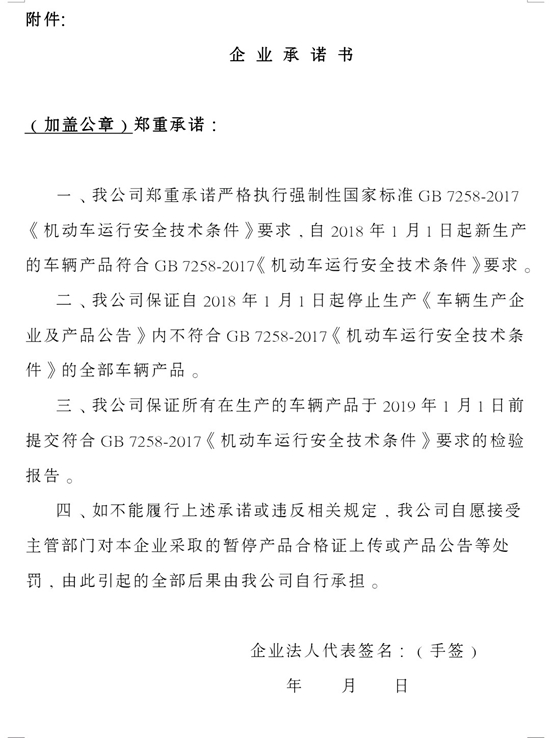 附件:

企业承诺书

（加盖公章）郑重承诺：

一、我公司郑重承诺严格执行强制性国家标准 GB 7258-2017《机动车运行安全技术条件》要求，自 2018 年 1 月 1 日起新生产的车辆产品符合 GB 7258-2017《机动车运行安全技术条件》要求。

二、我公司保证自 2018 年 1 月 1 日起停止生产《车辆生产企业及产品公告》内不符合 GB 7258-2017《机动车运行安全技术条件》的全部车辆产品。

三、我公司保证所有在生产的车辆产品于 2019 年 1 月 1 日前提交符合 GB 7258-2017《机动车运行安全技术条件》要求的检验报告。

四、如不能履行上述承诺或违反相关规定，我公司自愿接受主管部门对本企业采取的暂停产品合格证上传或产品公告等处罚，由此引起的全部后果由我公司自行承担。

企业法人代表签名：（手签）

年　月　日